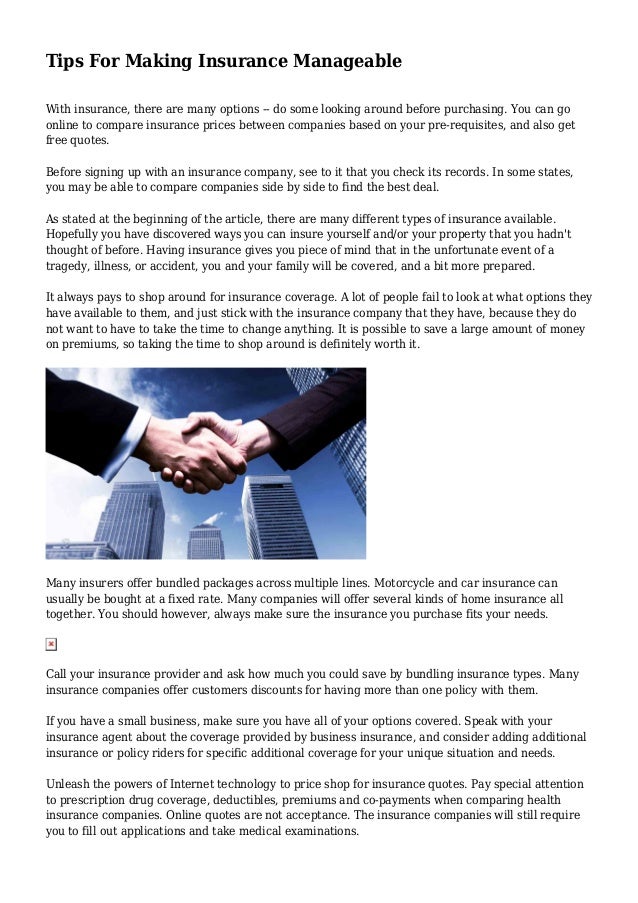 Tips For Making Insurance Manageable

With insurance, there are many options -- do some looking around before purchasing. You can go online to compare insurance prices between companies based on your pre-requisites, and also get free quotes.

Before signing up with an insurance company, see to it that you check its records. In some states, you may be able to compare companies side by side to find the best deal.

As stated at the beginning of the article, there are many different types of insurance available. Hopefully you have discovered ways you can insure yourself and/or your property that you hadn't thought of before. Having insurance gives you piece of mind that in the unfortunate event of a tragedy, illness, or accident, you and your family will be covered, and a bit more prepared.

It always pays to shop around for insurance coverage. A lot of people fail to look at what options they have available to them, and just stick with the insurance company that they have, because they do not want to have to take the time to change anything. It is possible to save a large amount of money on premiums, so taking the time to shop around is definitely worth it.

Many insurers offer bundled packages across multiple lines. Motorcycle and car insurance can usually be bought at a fixed rate. Many companies will offer several kinds of home insurance all together. You should however, always make sure the insurance you purchase fits your needs.

Call your insurance provider and ask how much you could save by bundling insurance types. Many insurance companies offer customers discounts for having more than one policy with them.

If you have a small business, make sure you have all of your options covered. Speak with your insurance agent about the coverage provided by business insurance, and consider adding additional insurance or policy riders for specific additional coverage for your unique situation and needs.

Unleash the powers of Internet technology to price shop for insurance quotes. Pay special attention to prescription drug coverage, deductibles, premiums and co-payments when comparing health insurance companies. Online quotes are not acceptance. The insurance companies will still require you to fill out applications and take medical examinations.